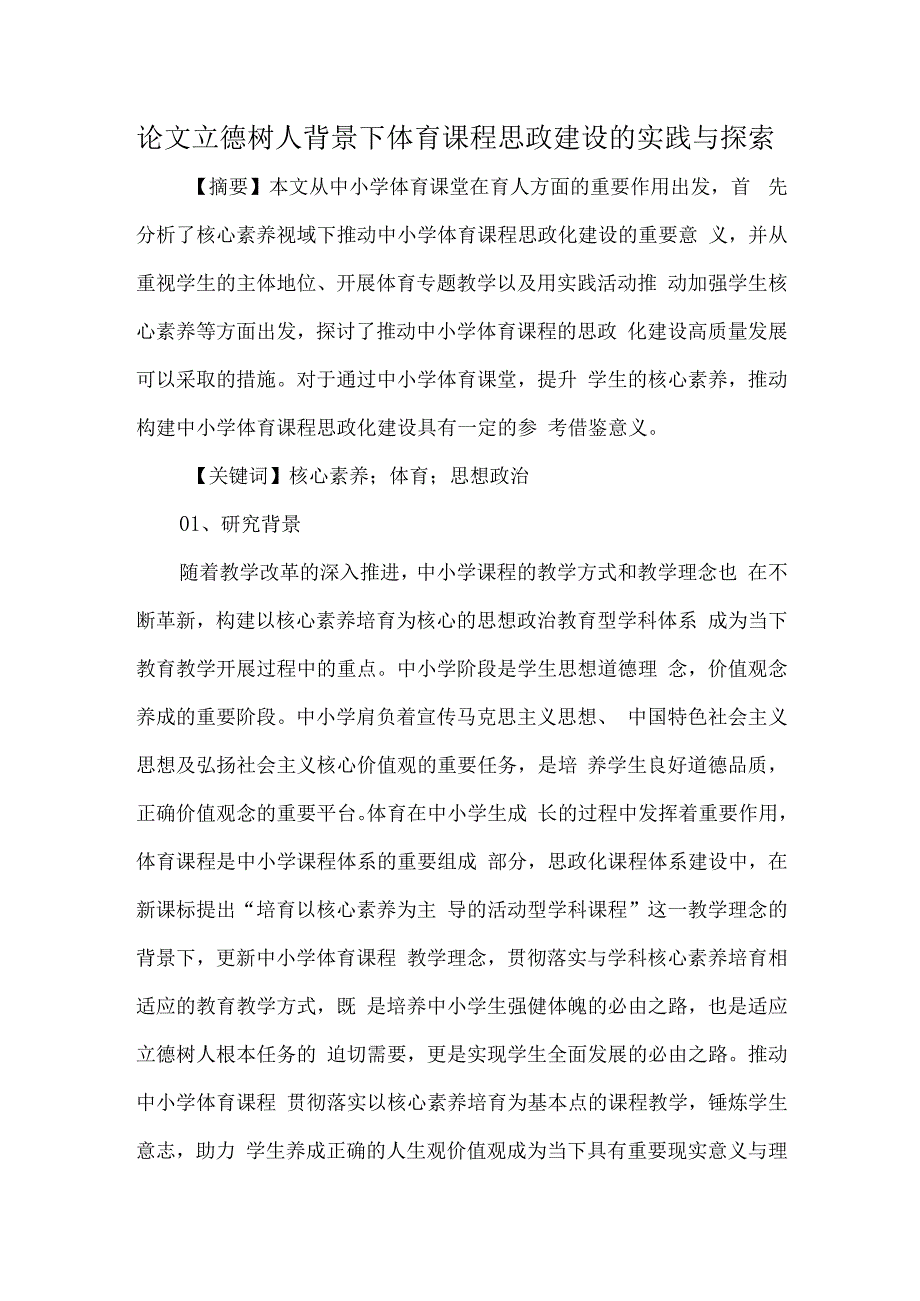 论文立德树人背景下体育课程思政建设的实践与探索

【摘要】本文从中小学体育课堂在育人方面的重要作用出发，首 先分析了核心素养视域下推动中小学体育课程思政化建设的重要意 义，并从重视学生的主体地位、开展体育专题教学以及用实践活动推 动加强学生核心素养等方面出发，探讨了推动中小学体育课程的思政 化建设高质量发展可以采取的措施。对于通过中小学体育课堂，提升 学生的核心素养，推动构建中小学体育课程思政化建设具有一定的参 考借鉴意义。

【关键词】核心素养；体育；思想政治

01、研究背景

随着教学改革的深入推进，中小学课程的教学方式和教学理念也 在不断革新，构建以核心素养培育为核心的思想政治教育型学科体系 成为当下教育教学开展过程中的重点。中小学阶段是学生思想道德理 念，价值观念养成的重要阶段。中小学肩负着宣传马克思主义思想、 中国特色社会主义思想及弘扬社会主义核心价值观的重要任务，是培 养学生良好道德品质，正确价值观念的重要平台。体育在中小学生成 长的过程中发挥着重要作用，体育课程是中小学课程体系的重要组成 部分，思政化课程体系建设中，在新课标提出“培育以核心素养为主 导的活动型学科课程”这一教学理念的背景下，更新中小学体育课程 教学理念，贯彻落实与学科核心素养培育相适应的教育教学方式，既 是培养中小学生强健体魄的必由之路，也是适应立德树人根本任务的 迫切需要，更是实现学生全面发展的必由之路。推动中小学体育课程 贯彻落实以核心素养培育为基本点的课程教学，锤炼学生意志，助力 学生养成正确的人生观价值观成为当下具有重要现实意义与理